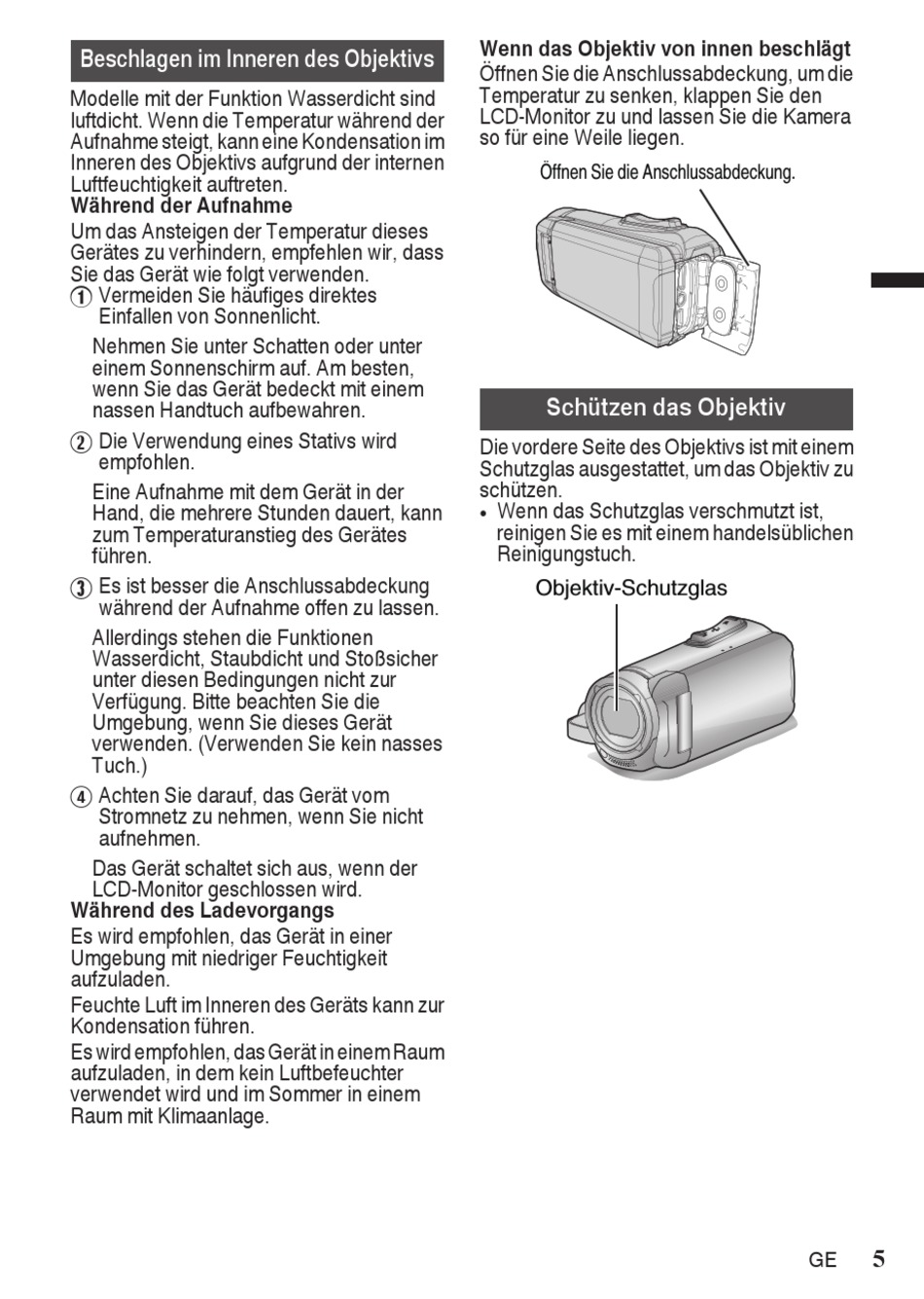 Beschlagen im Inneren des Objektivs

Modelle mit der Funktion Wasserdicht sind luftdicht. Wenn die Temperatur während der Aufnahme steigt, kann eine Kondensation im Inneren des Objektivs aufgrund der internen Luftfeuchtigkeit auftreten.

Während der Aufnahme

Um das Ansteigen der Temperatur dieses Gerätes zu verhindern, empfehlen wir, dass Sie das Gerät wie folgt verwenden.

① Vermeiden Sie häufiges direktes Einfallen von Sonnenlicht.

Nehmen Sie unter Schatten oder unter einem Sonnenschirm auf. Am besten, wenn Sie das Gerät bedeckt mit einem nassen Handtuch aufbewahren.

② Die Verwendung eines Stativs wird empfohlen.

Eine Aufnahme mit dem Gerät in der Hand, die mehrere Stunden dauert, kann zum Temperaturanstieg des Gerätes führen.

③ Es ist besser die Anschlussabdeckung während der Aufnahme offen zu lassen.

Allerdings stehen die Funktionen Wasserdicht, Staubdicht und Stoßsicher unter diesen Bedingungen nicht zur Verfügung. Bitte beachten Sie die Umgebung, wenn Sie dieses Gerät verwenden. (Verwenden Sie kein nasses Tuch.)

④ Achten Sie darauf, das Gerät vom Stromnetz zu nehmen, wenn Sie nicht aufnehmen.

Das Gerät schaltet sich aus, wenn der LCD-Monitor geschlossen wird.

Während des Ladevorgangs

Es wird empfohlen, das Gerät in einer Umgebung mit niedriger Feuchtigkeit aufzuladen.

Feuchte Luft im Inneren des Geräts kann zur Kondensation führen.

Es wird empfohlen, das Gerät in einem Raum aufzuladen, in dem kein Luftbefeuchter verwendet wird und im Sommer in einem Raum mit Klimaanlage.

Wenn das Objektiv von innen beschlägt

Öffnen Sie die Anschlussabdeckung, um die Temperatur zu senken, klappen Sie den LCD-Monitor zu und lassen Sie die Kamera so für eine Weile liegen.

Öffnen Sie die Anschlussabdeckung.

Schützen das Objektiv

Die vordere Seite des Objektivs ist mit einem Schutzglas ausgestattet, um das Objektiv zu schützen.

• Wenn das Schutzglas verschmutzt ist, reinigen Sie es mit einem handelsüblichen Reinigungstuch.

Objektiv-Schutzglas

GE 5